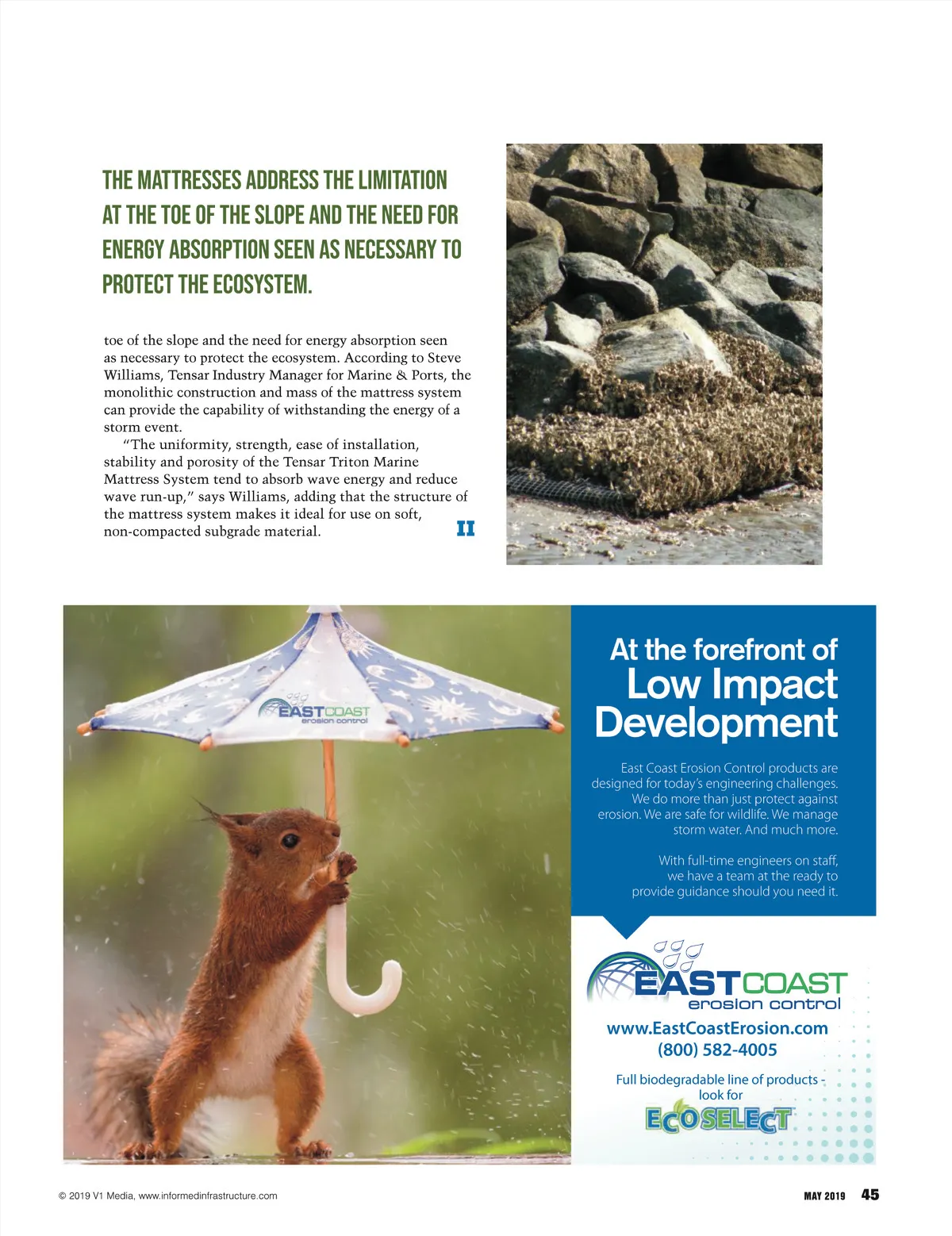 THE MATTRESSES ADDRESS THE LIMITATION AT THE TOE OF THE SLOPE AND THE NEED FOR ENERGY ABSORPTION SEEN AS NECESSARY TO PROTECT THE ECOSYSTEM.

toe of the slope and the need for energy absorption seen as necessary to protect the ecosystem. According to Steve Williams, Tensar Industry Manager for Marine & Ports, the monolithic construction and mass of the mattress system can provide the capability of withstanding the energy of a storm event.

"The uniformity, strength, ease of installation, stability and porosity of the Tensar Triton Marine Mattress System tend to absorb wave energy and reduce wave run-up," says Williams, adding that the structure of the mattress system makes it ideal for use on soft, non-compacted subgrade material.

II

EASTCOAST erosion control

At the forefront of Low Impact Development

East Coast Erosion Control products are designed for today's engineering challenges. We do more than just protect against erosion. We are safe for wildlife. We manage storm water. And much more.

With full-time engineers on staff, we have a team at the ready to provide guidance should you need it.

EASTCOAST erosion control

www.EastCoastErosion.com
(800) 582-4005

Full biodegradable line of products - look for

ECOSELECT

© 2019 V1 Media, www.informedinfrastructure.com

MAY 2019 45